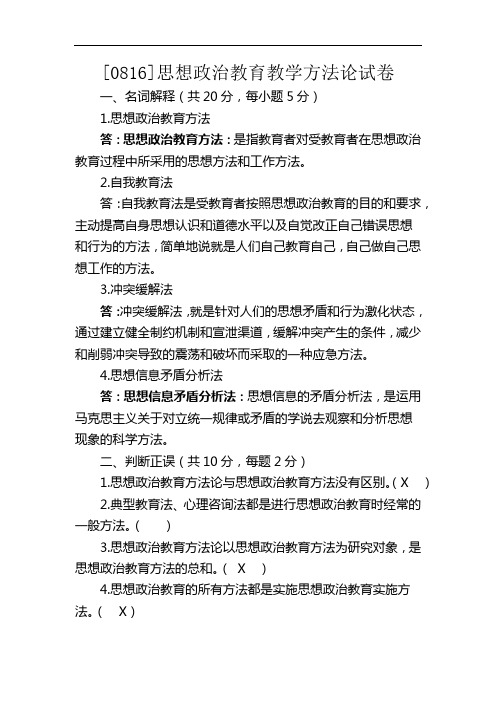 [0816]思想政治教育教学方法论试卷

一、名词解释（共 20 分，每小题 5 分）

1.思想政治教育方法

答：思想政治教育方法：是指教育者对受教育者在思想政治教育过程中所采用的思想方法和工作方法。

2.自我教育法

答：自我教育法是受教育者按照思想政治教育的目的和要求，主动提高自身思想认识和道德水平以及自觉改正自己错误思想和行为的方法，简单地说就是人们自己教育自己，自己做自己思想工作的方法。

3.冲突缓解法

答：冲突缓解法，就是针对人们的思想矛盾和行为激化状态，通过建立健全制约机制和宣泄渠道，缓解冲突产生的条件，减少和削弱冲突导致的震荡和破坏而采取的一种应急方法。

4.思想信息矛盾分析法

答：思想信息矛盾分析法：思想信息的矛盾分析法，是运用马克思主义关于对立统一规律或矛盾的学说去观察和分析思想现象的科学方法。

二、判断正误（共 10 分，每题 2 分）

1.思想政治教育方法论与思想政治教育方法没有区别。( X )

2.典型教育法、心理咨询法都是进行思想政治教育时经常的一般方法。( )

3.思想政治教育方法论以思想政治教育方法为研究对象，是思想政治教育方法的总和。( X )

4.思想政治教育的所有方法都是实施思想政治教育实施方法。( X )